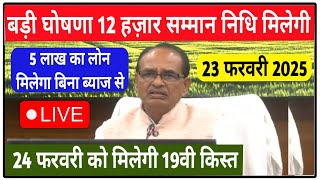 बड़ी घोषणा 12 हज़ार सम्मान निधि मिलेगी

5 लाख का लोन मिलेगा बिना ब्याज से

23 फरवरी 2025

LIVE

24 फरवरी को मिलेगी 19वी किस्त